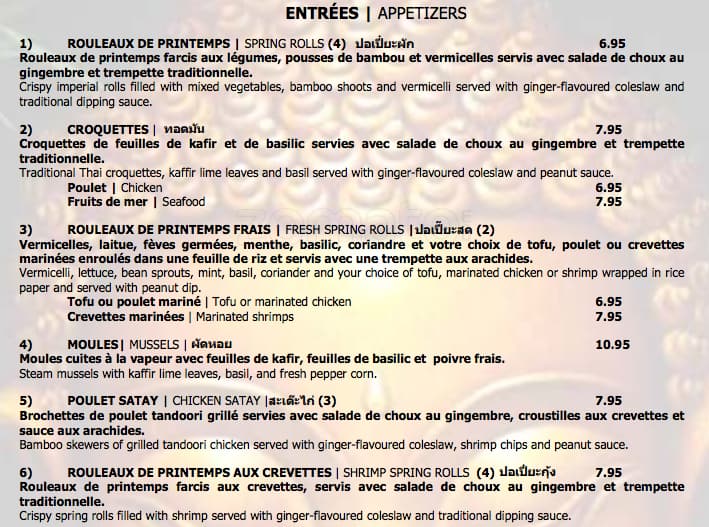 ENTRÉES | APPETIZERS

1) ROULEAUX DE PRINTEMPS | SPRING ROLLS (4) ปอเปี๊ยะผัก 6.95
Rouleaux de printemps farcis aux légumes, pousses de bambou et vermicelles servis avec salade de choux au gingembre et trempette traditionnelle.
Crispy imperial rolls filled with mixed vegetables, bamboo shoots and vermicelli served with ginger-flavoured coleslaw and traditional dipping sauce.

2) CROQUETTES | ทอดมัน 7.95
Croquettes de feuilles de kafir et de basilic servies avec salade de choux au gingembre et trempette traditionnelle.
Traditional Thai croquettes, kaffir lime leaves and basil served with ginger-flavoured coleslaw and peanut sauce.
Poulet | Chicken 6.95
Fruits de mer | Seafood 7.95

3) ROULEAUX DE PRINTEMPS FRAIS | FRESH SPRING ROLLS |ปอเปี๊ยะสด (2)
Vermicelles, laitue, fèves germées, menthe, basilic, coriandre et votre choix de tofu, poulet ou crevettes marinées enroulés dans une feuille de riz et servis avec une trempette aux arachides.
Vermicelli, lettuce, bean sprouts, mint, basil, coriander and your choice of tofu, marinated chicken or shrimp wrapped in rice paper and served with peanut dip.
Tofu ou poulet mariné | Tofu or marinated chicken 6.95
Crevettes marinées | Marinated shrimps 7.95

4) MOULES| MUSSELS | ผัดหอย 10.95
Moules cuites à la vapeur avec feuilles de kafir, feuilles de basilic et poivre frais.
Steam mussels with kaffir lime leaves, basil, and fresh pepper corn.

5) POULET SATAY | CHICKEN SATAY |สะเต๊ะไก่ (3) 7.95
Brochettes de poulet tandoori grillé servies avec salade de choux au gingembre, croustilles aux crevettes et sauce aux arachides.
Bamboo skewers of grilled tandoori chicken served with ginger-flavoured coleslaw, shrimp chips and peanut sauce.

6) ROULEAUX DE PRINTEMPS AUX CREVETTES | SHRIMP SPRING ROLLS (4) ปอเปี๊ยะกุ้ง 7.95
Rouleaux de printemps farcis aux crevettes, servis avec salade de choux au gingembre et trempette traditionnelle.
Crispy spring rolls filled with shrimp served with ginger-flavoured coleslaw and traditional dipping sauce.